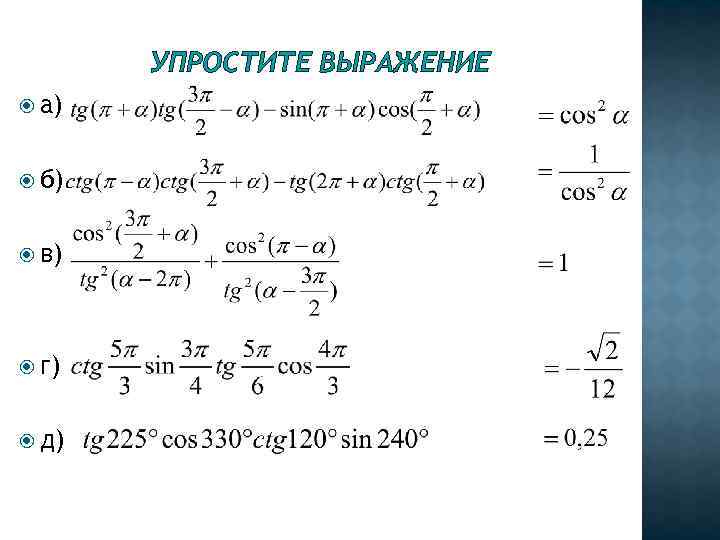 УПРОСТИТЕ ВЫРАЖЕНИЕ

а) $tg(\pi+\alpha)tg(\frac{3\pi}{2}-\alpha)-\sin(\pi+\alpha)\cos(\frac{\pi}{2}+\alpha)$ $=\cos^2\alpha$

б) $ctg(\pi-\alpha)ctg(\frac{3\pi}{2}+\alpha)-tg(2\pi+\alpha)ctg(\frac{\pi}{2}+\alpha)$ $=\frac{1}{\cos^2\alpha}$

в) $\frac{\cos^2(\frac{3\pi}{2}+\alpha)}{tg^2(\alpha-2\pi)}+\frac{\cos^2(\pi-\alpha)}{tg^2(\alpha-\frac{3\pi}{2})}$ $=1$

г) $ctg\frac{5\pi}{3}\sin\frac{3\pi}{4}tg\frac{5\pi}{6}\cos\frac{4\pi}{3}$ $=-\frac{\sqrt{2}}{12}$

д) $tg225^\circ\cos330^\circ ctg120^\circ\sin240^\circ$ $=0{,}25$